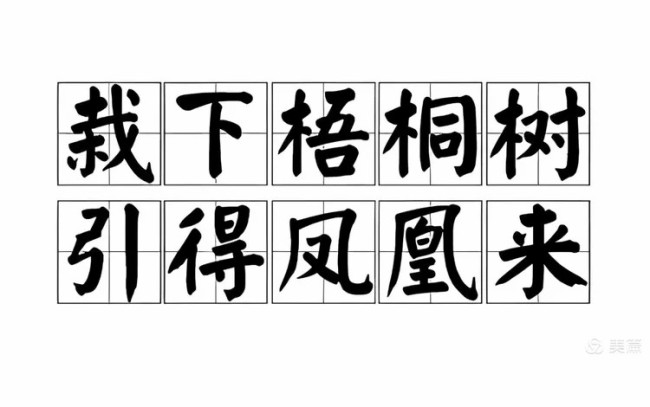 栽下梧桐树
引得凤凰来

美篇